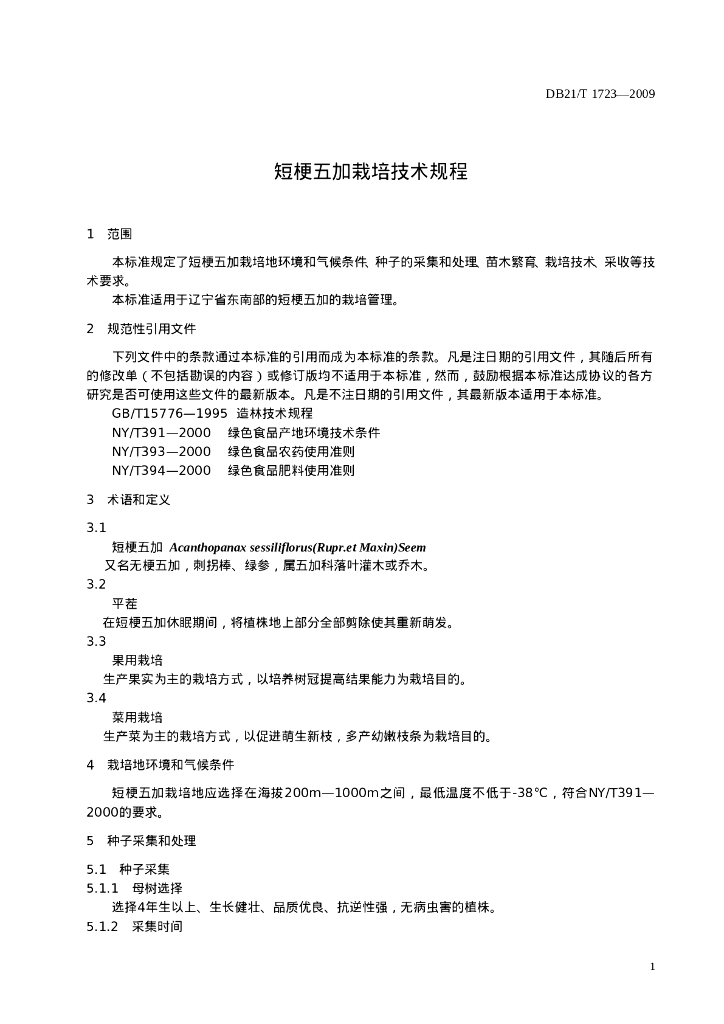 DB21/T 1723—2009

短梗五加栽培技术规程

1 范围

本标准规定了短梗五加栽培地环境和气候条件、种子的采集和处理、苗木繁育、栽培技术、采收等技术要求。

本标准适用于辽宁省东南部的短梗五加的栽培管理。

2 规范性引用文件

下列文件中的条款通过本标准的引用而成为本标准的条款。凡是注日期的引用文件，其随后所有的修改单（不包括勘误的内容）或修订版均不适用于本标准，然而，鼓励根据本标准达成协议的各方研究是否可使用这些文件的最新版本。凡是不注日期的引用文件，其最新版本适用于本标准。

GB/T15776—1995 造林技术规程

NY/T391—2000 绿色食品产地环境技术条件

NY/T393—2000 绿色食品农药使用准则

NY/T394—2000 绿色食品肥料使用准则

3 术语和定义

3.1

短梗五加 Acanthopanax sessiliflorus(Rupr.et Maxin)Seem

又名无梗五加，刺拐棒、绿参，属五加科落叶灌木或乔木。

3.2

平茬

在短梗五加休眠期间，将植株地上部分全部剪除使其重新萌发。

3.3

果用栽培

生产果实为主的栽培方式，以培养树冠提高结果能力为栽培目的。

3.4

菜用栽培

生产菜为主的栽培方式，以促进萌生新枝，多产幼嫩枝条为栽培目的。

4 栽培地环境和气候条件

短梗五加栽培地应选择在海拔200m—1000m之间，最低温度不低于-38℃，符合NY/T391—2000的要求。

5 种子采集和处理

5.1 种子采集

5.1.1 母树选择

选择4年生以上、生长健壮、品质优良、抗逆性强，无病虫害的植株。

5.1.2 采集时间

1